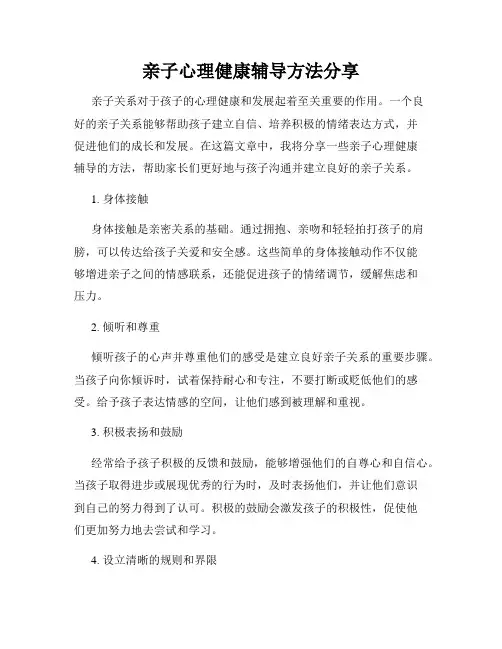 亲子心理健康辅导方法分享

亲子关系对于孩子的心理健康和发展起着至关重要的作用。一个良好的亲子关系能够帮助孩子建立自信、培养积极的情绪表达方式，并促进他们的成长和发展。在这篇文章中，我将分享一些亲子心理健康辅导的方法，帮助家长们更好地与孩子沟通并建立良好的亲子关系。

1. 身体接触

身体接触是亲密关系的基础。通过拥抱、亲吻和轻轻拍打孩子的肩膀，可以传达给孩子关爱和安全感。这些简单的身体接触动作不仅能够增进亲子之间的情感联系，还能促进孩子的情绪调节，缓解焦虑和压力。

2. 倾听和尊重

倾听孩子的心声并尊重他们的感受是建立良好亲子关系的重要步骤。当孩子向你倾诉时，试着保持耐心和专注，不要打断或贬低他们的感受。给予孩子表达情感的空间，让他们感到被理解和重视。

3. 积极表扬和鼓励

经常给予孩子积极的反馈和鼓励，能够增强他们的自尊心和自信心。当孩子取得进步或展现优秀的行为时，及时表扬他们，并让他们意识到自己的努力得到了认可。积极的鼓励会激发孩子的积极性，促使他们更加努力地去尝试和学习。

4. 设立清晰的规则和界限